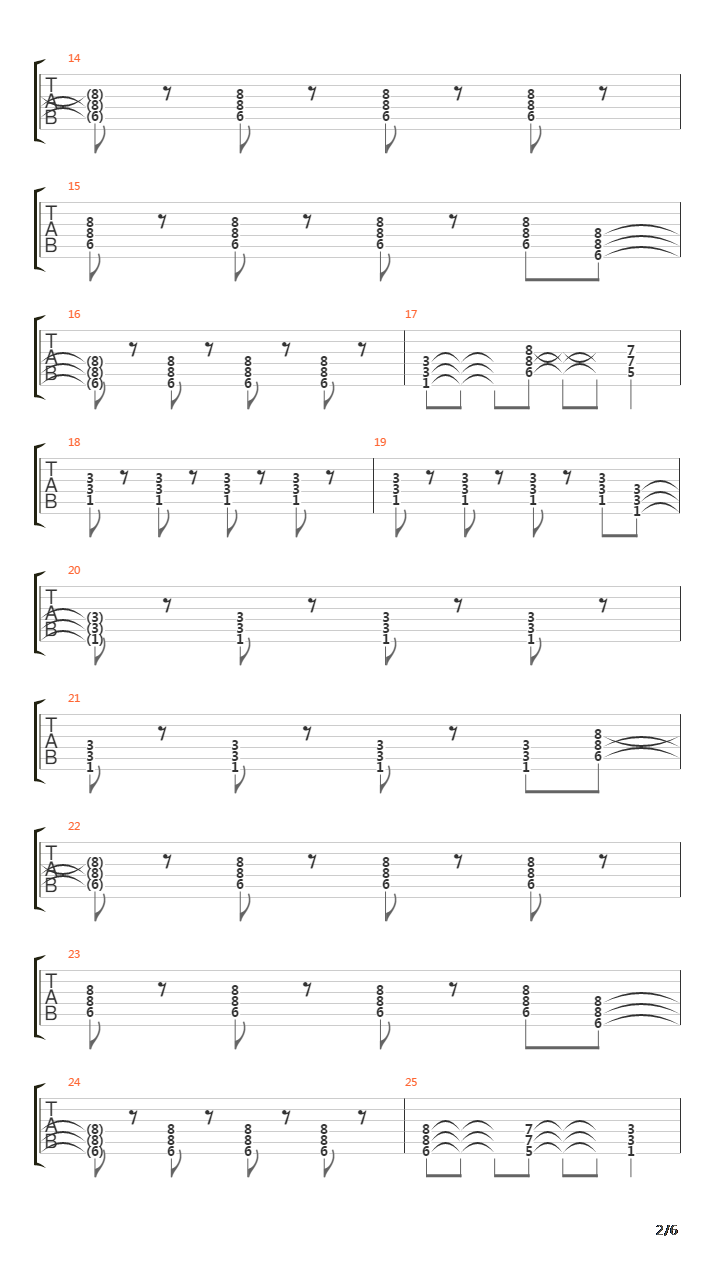 14
T A B
(8) (8) (6) 8 8 6 8 8 6 8 8 6

15
T A B
8 8 6 8 8 6 8 8 6 8 8 6 8 8 6

16
T A B
(8) (8) (6) 8 8 6 8 8 6 8 8 6

17
3 3 1 8 8 6 7 7 5

18
T A B
3 3 1 3 3 1 3 3 1 3 3 1

19
3 3 1 3 3 1 3 3 1 3 3 1 3 3 1

20
T A B
(3) (3) (1) 3 3 1 3 3 1 3 3 1

21
T A B
3 3 1 3 3 1 3 3 1 3 3 1 8 8 6

22
T A B
(8) (8) (6) 8 8 6 8 8 6 8 8 6

23
T A B
8 8 6 8 8 6 8 8 6 8 8 6 8 8 6

24
T A B
(8) (8) (6) 8 8 6 8 8 6 8 8 6

25
8 8 6 7 7 5 3 3 1

2/6